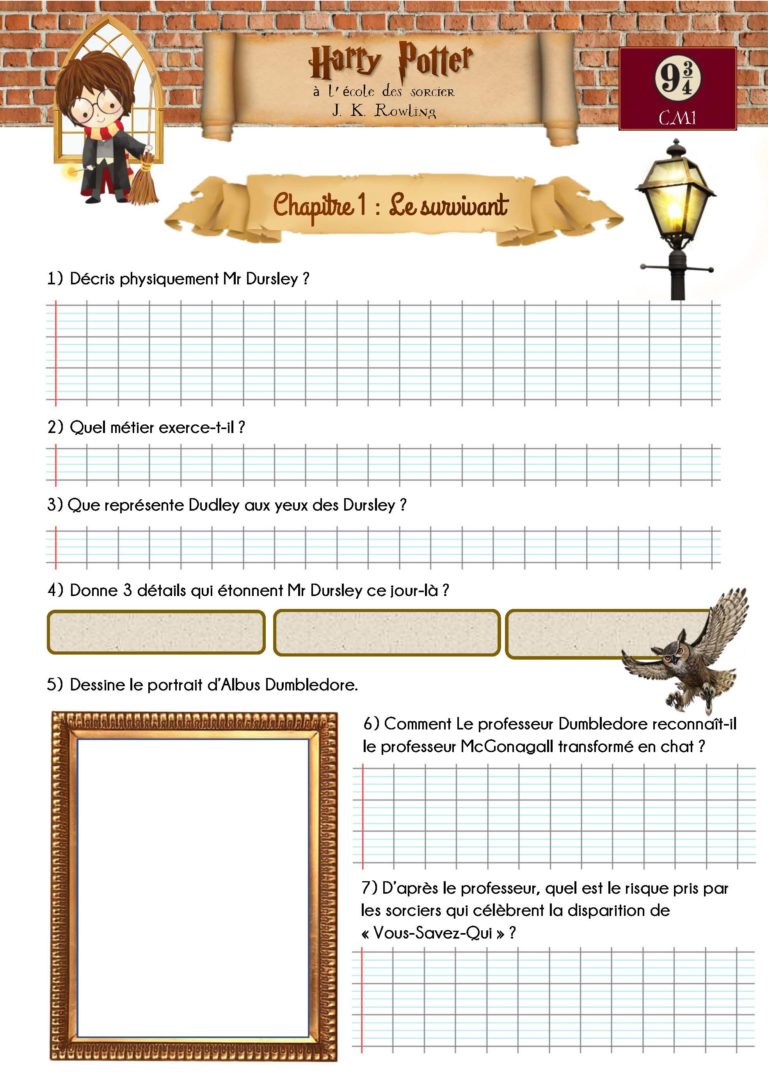 Harry Potter
à l'école des sorcier
J. K. Rowling

$9\frac{3}{4}$
CM1

Chapitre 1 : Le survivant

1) Décris physiquement Mr Dursley ?

2) Quel métier exerce-t-il ?

3) Que représente Dudley aux yeux des Dursley ?

4) Donne 3 détails qui étonnent Mr Dursley ce jour-là ?

5) Dessine le portrait d'Albus Dumbledore.

6) Comment Le professeur Dumbledore reconnaît-il le professeur McGonagall transformé en chat ?

7) D'après le professeur, quel est le risque pris par les sorciers qui célèbrent la disparition de « Vous-Savez-Qui » ?